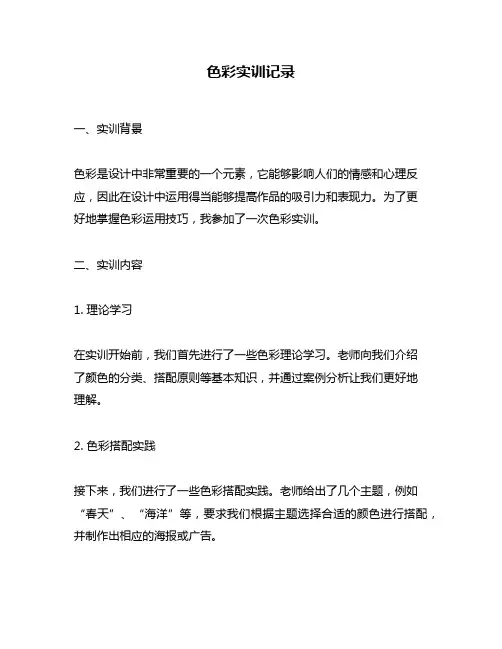 色彩实训记录

一、实训背景

色彩是设计中非常重要的一个元素，它能够影响人们的情感和心理反应，因此在设计中运用得当能够提高作品的吸引力和表现力。为了更好地掌握色彩运用技巧，我参加了一次色彩实训。

二、实训内容

1. 理论学习

在实训开始前，我们首先进行了一些色彩理论学习。老师向我们介绍了颜色的分类、搭配原则等基本知识，并通过案例分析让我们更好地理解。

2. 色彩搭配实践

接下来，我们进行了一些色彩搭配实践。老师给出了几个主题，例如“春天”、“海洋”等，要求我们根据主题选择合适的颜色进行搭配，并制作出相应的海报或广告。